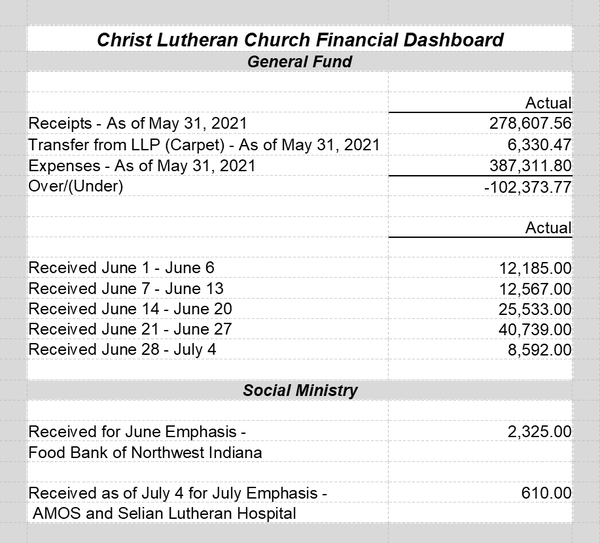 Christ Lutheran Church Financial Dashboard
General Fund

| | Actual |
|---|---|
| Receipts - As of May 31, 2021 | 278,607.56 |
| Transfer from LLP (Carpet) - As of May 31, 2021 | 6,330.47 |
| Expenses - As of May 31, 2021 | 387,311.80 |
| Over/(Under) | -102,373.77 |

| | Actual |
|---|---|
| Received June 1 - June 6 | 12,185.00 |
| Received June 7 - June 13 | 12,567.00 |
| Received June 14 - June 20 | 25,533.00 |
| Received June 21 - June 27 | 40,739.00 |
| Received June 28 - July 4 | 8,592.00 |

Social Ministry

| | |
|---|---|
| Received for June Emphasis - Food Bank of Northwest Indiana | 2,325.00 |
| Received as of July 4 for July Emphasis - AMOS and Selian Lutheran Hospital | 610.00 |